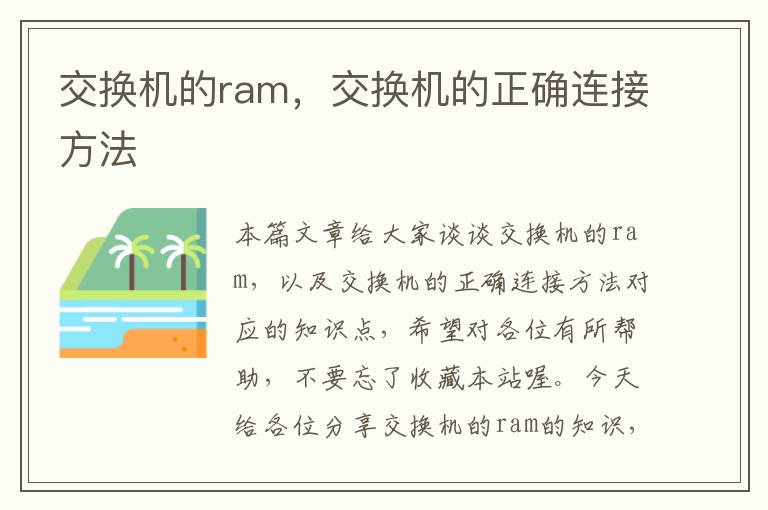 交换机的ram，交换机的正确连接方法

本篇文章给大家谈谈交换机的ram，以及交换机的正确连接方法对应的知识点，希望对各位有所帮助，不要忘了收藏本站喔。今天给各位分享交换机的ram的知识，